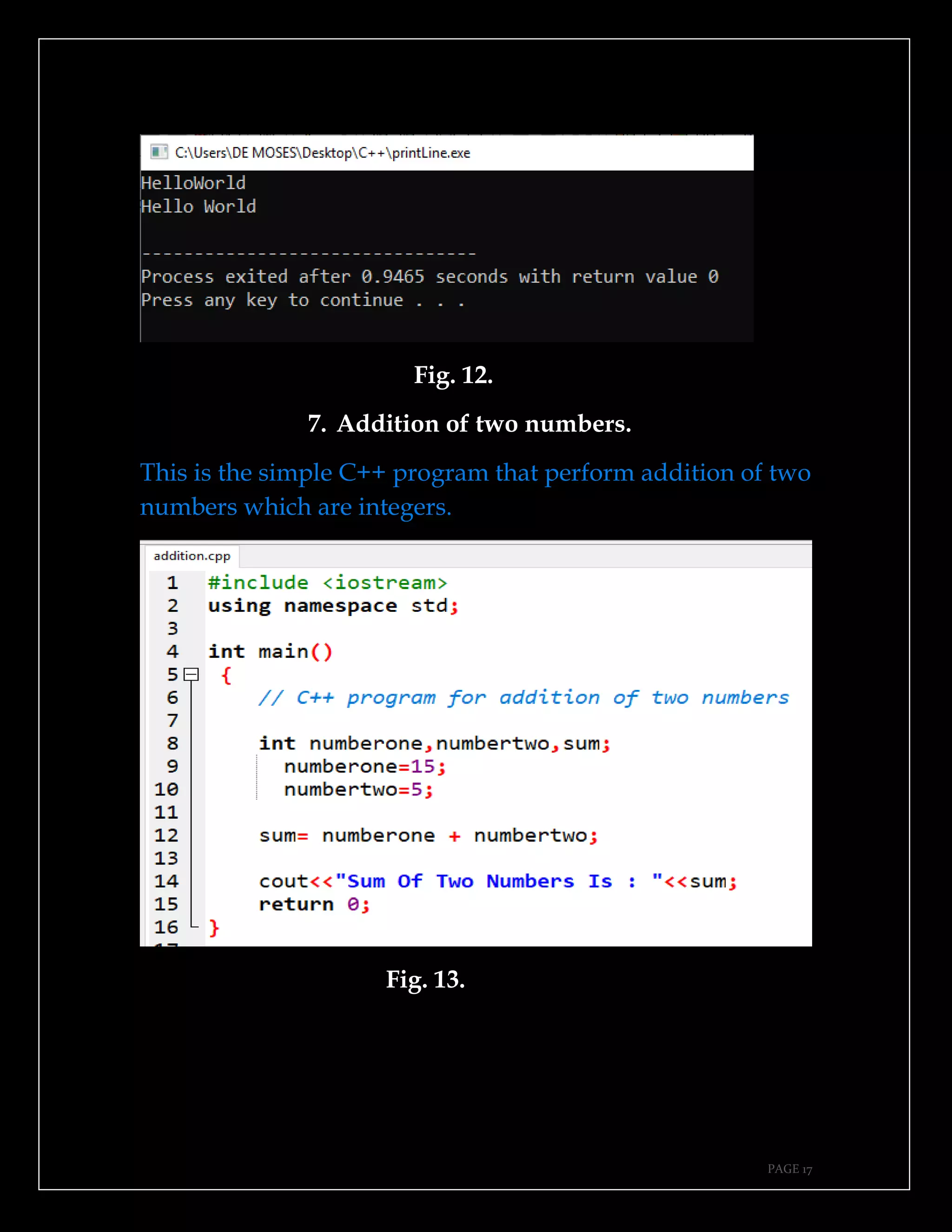 C:\Users\DE MOSES\Desktop\C++\printLine.exe

HelloWorld
Hello World

--------------------------------
Process exited after 0.9465 seconds with return value 0
Press any key to continue . . .

Fig. 12.

7. Addition of two numbers.

This is the simple C++ program that perform addition of two numbers which are integers.

addition.cpp

1 #include <iostream>
2 using namespace std;
3
4 int main()
5 {
6     // C++ program for addition of two numbers
7
8     int numberone,numbertwo,sum;
9       numberone=15;
10      numbertwo=5;
11
12    sum= numberone + numbertwo;
13
14    cout<<"Sum Of Two Numbers Is : "<<sum;
15    return 0;
16 }

Fig. 13.

PAGE 17